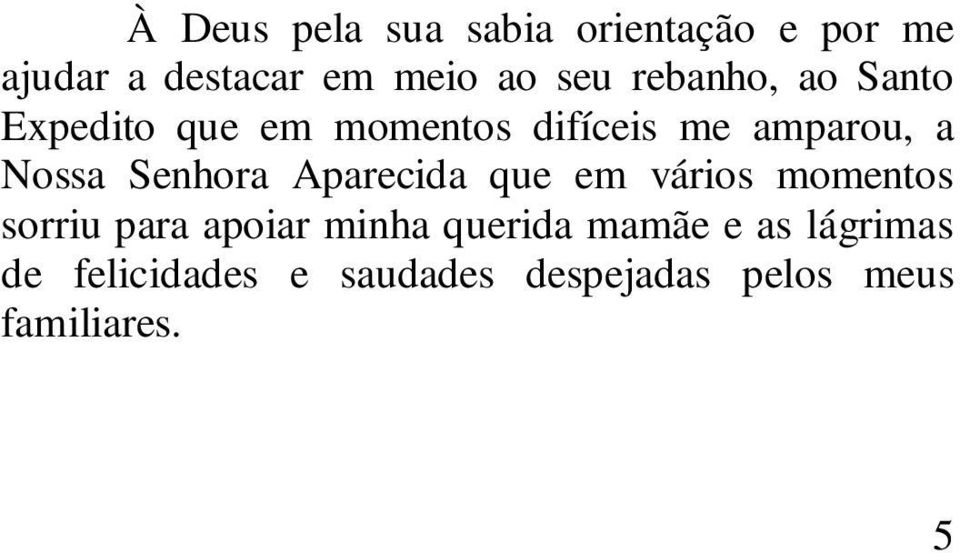 À Deus pela sua sabia orientação e por me ajudar a destacar em meio ao seu rebanho, ao Santo Expedito que em momentos difíceis me amparou, a Nossa Senhora Aparecida que em vários momentos sorriu para apoiar minha querida mamãe e as lágrimas de felicidades e saudades despejadas pelos meus familiares.

5